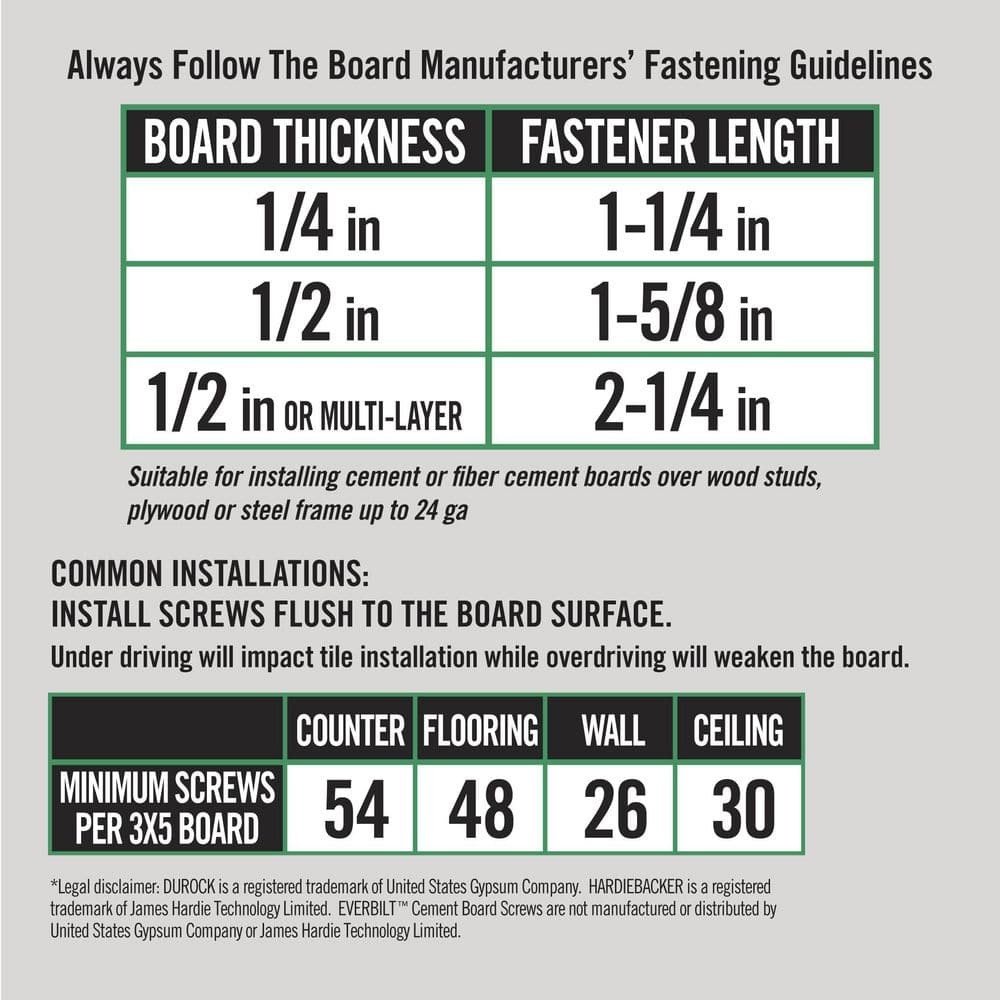 Always Follow The Board Manufacturers' Fastening Guidelines

| BOARD THICKNESS | FASTENER LENGTH |
|---|---|
| 1/4 in | 1-1/4 in |
| 1/2 in | 1-5/8 in |
| 1/2 in OR MULTI-LAYER | 2-1/4 in |

Suitable for installing cement or fiber cement boards over wood studs, plywood or steel frame up to 24 ga

COMMON INSTALLATIONS:
INSTALL SCREWS FLUSH TO THE BOARD SURFACE.
Under driving will impact tile installation while overdriving will weaken the board.

| | COUNTER | FLOORING | WALL | CEILING |
|---|---|---|---|---|
| MINIMUM SCREWS PER 3X5 BOARD | 54 | 48 | 26 | 30 |

*Legal disclaimer: DUROCK is a registered trademark of United States Gypsum Company. HARDIEBACKER is a registered trademark of James Hardie Technology Limited. EVERBILT™ Cement Board Screws are not manufactured or distributed by United States Gypsum Company or James Hardie Technology Limited.